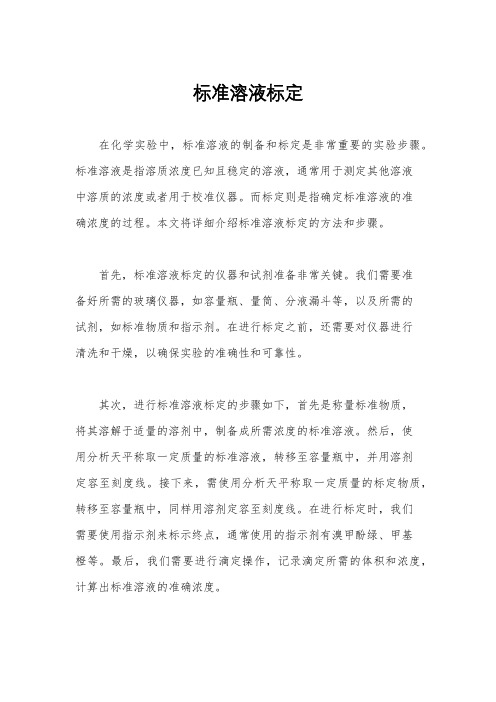 标准溶液标定

在化学实验中，标准溶液的制备和标定是非常重要的实验步骤。标准溶液是指溶质浓度已知且稳定的溶液，通常用于测定其他溶液中溶质的浓度或者用于校准仪器。而标定则是指确定标准溶液的准确浓度的过程。本文将详细介绍标准溶液标定的方法和步骤。

首先，标准溶液标定的仪器和试剂准备非常关键。我们需要准备好所需的玻璃仪器，如容量瓶、量筒、分液漏斗等，以及所需的试剂，如标准物质和指示剂。在进行标定之前，还需要对仪器进行清洗和干燥，以确保实验的准确性和可靠性。

其次，进行标准溶液标定的步骤如下，首先是称量标准物质，将其溶解于适量的溶剂中，制备成所需浓度的标准溶液。然后，使用分析天平称取一定质量的标准溶液，转移至容量瓶中，并用溶剂定容至刻度线。接下来，需使用分析天平称取一定质量的标定物质，转移至容量瓶中，同样用溶剂定容至刻度线。在进行标定时，我们需要使用指示剂来标示终点，通常使用的指示剂有溴甲酚绿、甲基橙等。最后，我们需要进行滴定操作，记录滴定所需的体积和浓度，计算出标准溶液的准确浓度。